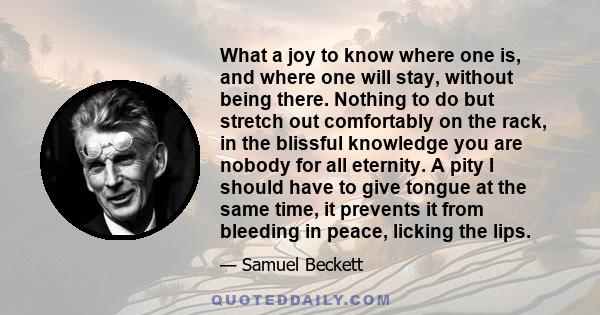 What a joy to know where one is, and where one will stay, without being there. Nothing to do but stretch out comfortably on the rack, in the blissful knowledge you are nobody for all eternity. A pity I should have to give tongue at the same time, it prevents it from bleeding in peace, licking the lips.

— Samuel Beckett

QUOTEDDAILY.COM